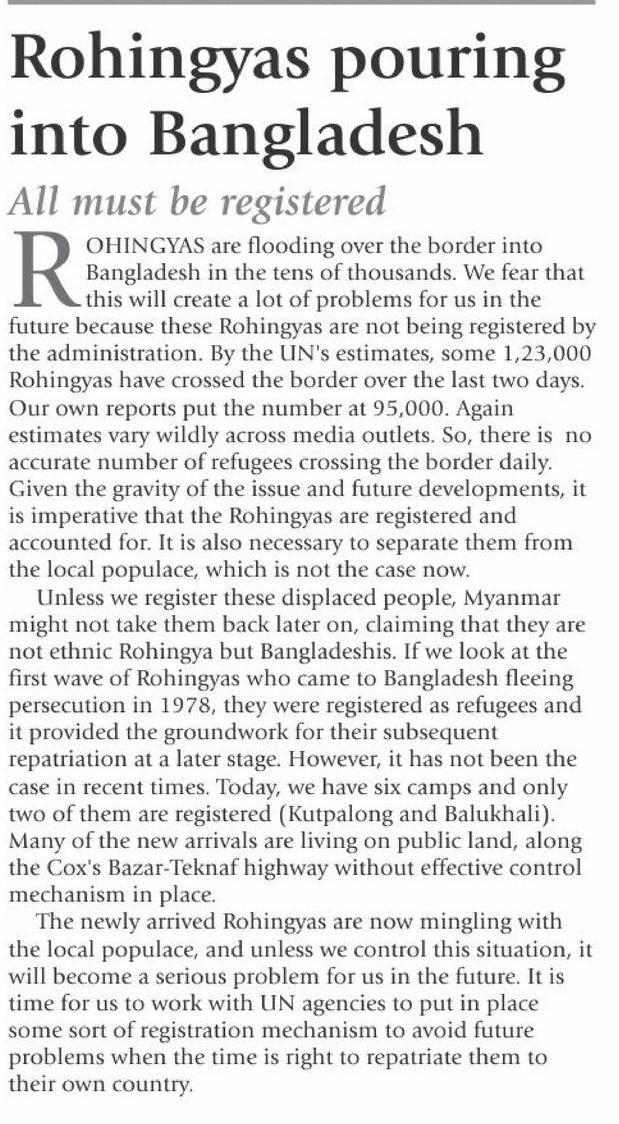 Rohingyas pouring into Bangladesh

All must be registered

ROHINGYAS are flooding over the border into Bangladesh in the tens of thousands. We fear that this will create a lot of problems for us in the future because these Rohingyas are not being registered by the administration. By the UN's estimates, some 1,23,000 Rohingyas have crossed the border over the last two days. Our own reports put the number at 95,000. Again estimates vary wildly across media outlets. So, there is no accurate number of refugees crossing the border daily. Given the gravity of the issue and future developments, it is imperative that the Rohingyas are registered and accounted for. It is also necessary to separate them from the local populace, which is not the case now.

Unless we register these displaced people, Myanmar might not take them back later on, claiming that they are not ethnic Rohingya but Bangladeshis. If we look at the first wave of Rohingyas who came to Bangladesh fleeing persecution in 1978, they were registered as refugees and it provided the groundwork for their subsequent repatriation at a later stage. However, it has not been the case in recent times. Today, we have six camps and only two of them are registered (Kutpalong and Balukhali). Many of the new arrivals are living on public land, along the Cox's Bazar-Teknaf highway without effective control mechanism in place.

The newly arrived Rohingyas are now mingling with the local populace, and unless we control this situation, it will become a serious problem for us in the future. It is time for us to work with UN agencies to put in place some sort of registration mechanism to avoid future problems when the time is right to repatriate them to their own country.